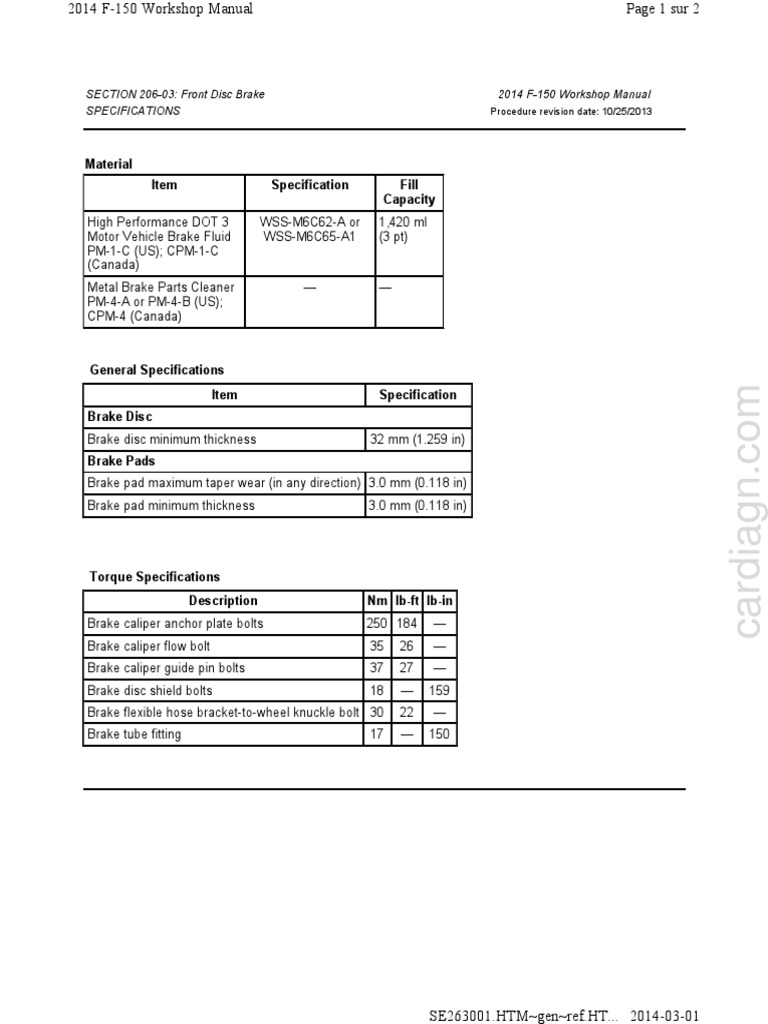 2014 F-150 Workshop Manual

Page 1 sur 2

SECTION 206-03: Front Disc Brake
SPECIFICATIONS

2014 F-150 Workshop Manual
Procedure revision date: 10/25/2013

Material

| Item | Specification | Fill Capacity |
|---|---|---|
| High Performance DOT 3 Motor Vehicle Brake Fluid PM-1-C (US); CPM-1-C (Canada) | WSS-M6C62-A or WSS-M6C65-A1 | 1,420 ml (3 pt) |
| Metal Brake Parts Cleaner PM-4-A or PM-4-B (US); CPM-4 (Canada) | — | — |

General Specifications

| Item | Specification |
|---|---|
| **Brake Disc** | |
| Brake disc minimum thickness | 32 mm (1.259 in) |
| **Brake Pads** | |
| Brake pad maximum taper wear (in any direction) | 3.0 mm (0.118 in) |
| Brake pad minimum thickness | 3.0 mm (0.118 in) |

Torque Specifications

| Description | Nm | lb-ft | lb-in |
|---|---|---|---|
| Brake caliper anchor plate bolts | 250 | 184 | — |
| Brake caliper flow bolt | 35 | 26 | — |
| Brake caliper guide pin bolts | 37 | 27 | — |
| Brake disc shield bolts | 18 | — | 159 |
| Brake flexible hose bracket-to-wheel knuckle bolt | 30 | 22 | — |
| Brake tube fitting | 17 | — | 150 |

cardiagn.com

SE263001.HTM~gen~ref HT... 2014-03-01